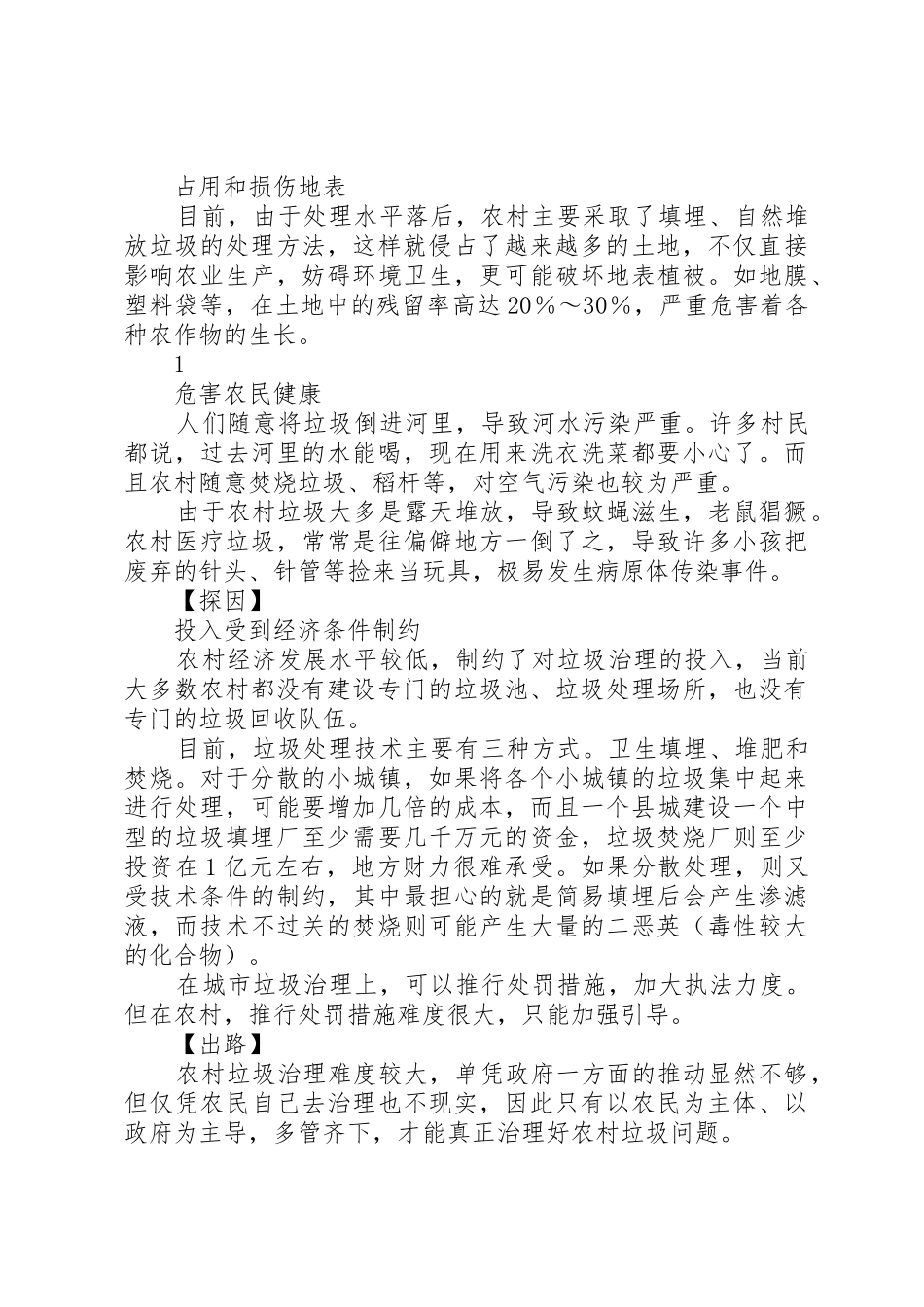 占用和损伤地表

目前，由于处理水平落后，农村主要采取了填埋、自然堆放垃圾的处理方法，这样就侵占了越来越多的土地，不仅直接影响农业生产，妨碍环境卫生，更可能破坏地表植被。如地膜、塑料袋等，在土地中的残留率高达20％～30％，严重危害着各种农作物的生长。

1

危害农民健康

人们随意将垃圾倒进河里，导致河水污染严重。许多村民都说，过去河里的水能喝，现在用来洗衣洗菜都要小心了。而且农村随意焚烧垃圾、稻杆等，对空气污染也较为严重。

由于农村垃圾大多是露天堆放，导致蚊蝇滋生，老鼠猖獗。农村医疗垃圾，常常是往偏僻地方一倒了之，导致许多小孩把废弃的针头、针管等捡来当玩具，极易发生病原体传染事件。

【探因】

投入受到经济条件制约

农村经济发展水平较低，制约了对垃圾治理的投入，当前大多数农村都没有建设专门的垃圾池、垃圾处理场所，也没有专门的垃圾回收队伍。

目前，垃圾处理技术主要有三种方式。卫生填埋、堆肥和焚烧。对于分散的小城镇，如果将各个小城镇的垃圾集中起来进行处理，可能要增加几倍的成本，而且一个县城建设一个中型的垃圾填埋厂至少需要几千万元的资金，垃圾焚烧厂则至少投资在1亿元左右，地方财力很难承受。如果分散处理，则又受技术条件的制约，其中最担心的就是简易填埋后会产生渗滤液，而技术不过关的焚烧则可能产生大量的二恶英（毒性较大的化合物）。

在城市垃圾治理上，可以推行处罚措施，加大执法力度。但在农村，推行处罚措施难度很大，只能加强引导。

【出路】

农村垃圾治理难度较大，单凭政府一方面的推动显然不够，但仅凭农民自己去治理也不现实，因此只有以农民为主体、以政府为主导，多管齐下，才能真正治理好农村垃圾问题。